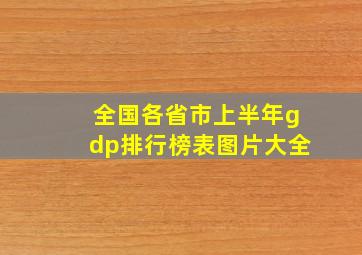 全国各省市上半年gdp排行榜表图片大全